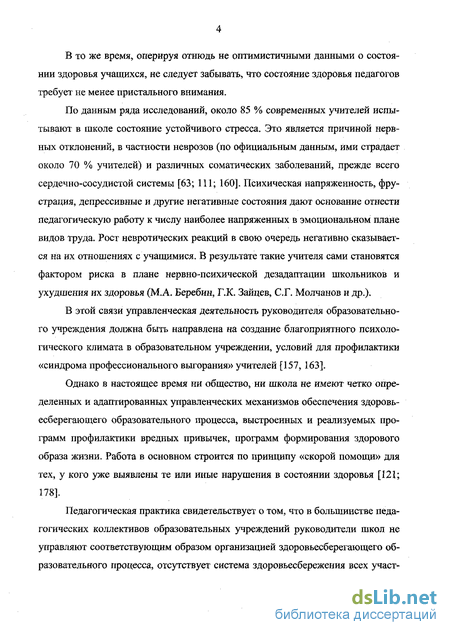 4

В то же время, оперируя отнюдь не оптимистичными данными о состоянии здоровья учащихся, не следует забывать, что состояние здоровья педагогов требует не менее пристального внимания.

По данным ряда исследований, около 85 % современных учителей испытывают в школе состояние устойчивого стресса. Это является причиной нервных отклонений, в частности неврозов (по официальным данным, ими страдает около 70 % учителей) и различных соматических заболеваний, прежде всего сердечно-сосудистой системы [63; 111; 160]. Психическая напряженность, фрустрация, депрессивные и другие негативные состояния дают основание отнести педагогическую работу к числу наиболее напряженных в эмоциональном плане видов труда. Рост невротических реакций в свою очередь негативно сказывается на их отношениях с учащимися. В результате такие учителя сами становятся фактором риска в плане нервно-психической дезадаптации школьников и ухудшения их здоровья (М.А. Беребин, Г.К. Зайцев, С.Г. Молчанов и др.).

В этой связи управленческая деятельность руководителя образовательного учреждения должна быть направлена на создание благоприятного психологического климата в образовательном учреждении, условий для профилактики «синдрома профессионального выгорания» учителей [157, 163].

Однако в настоящее время ни общество, ни школа не имеют четко определенных и адаптированных управленческих механизмов обеспечения здоровьесберегающего образовательного процесса, выстроенных и реализуемых программ профилактики вредных привычек, программ формирования здорового образа жизни. Работа в основном строится по принципу «скорой помощи» для тех, у кого уже выявлены те или иные нарушения в состоянии здоровья [121; 178].

Педагогическая практика свидетельствует о том, что в большинстве педагогических коллективов образовательных учреждений руководители школ не управляют соответствующим образом организацией здоровьесберегающего образовательного процесса, отсутствует система здоровьесбережения всех участ-

dsLib.net
библиотека диссертаций